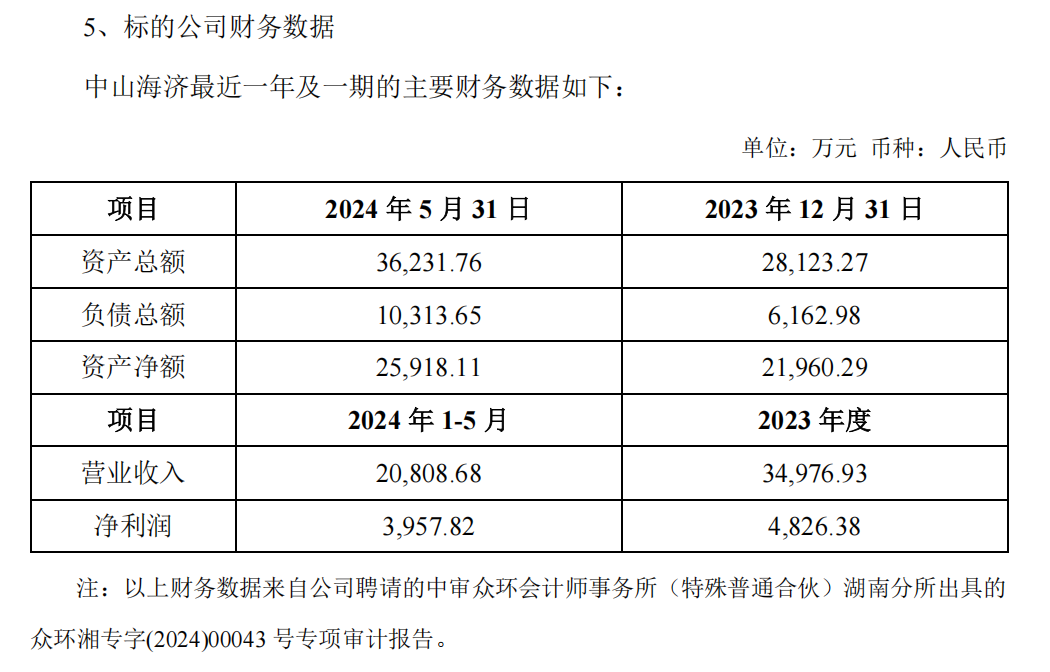 5、标的公司财务数据

中山海济最近一年及一期的主要财务数据如下：

单位：万元 币种：人民币

| 项目 | 2024 年 5 月 31 日 | 2023 年 12 月 31 日 |
|---|---|---|
| 资产总额 | 36,231.76 | 28,123.27 |
| 负债总额 | 10,313.65 | 6,162.98 |
| 资产净额 | 25,918.11 | 21,960.29 |
| 项目 | 2024 年 1-5 月 | 2023 年度 |
| 营业收入 | 20,808.68 | 34,976.93 |
| 净利润 | 3,957.82 | 4,826.38 |

注：以上财务数据来自公司聘请的中审众环会计师事务所（特殊普通合伙）湖南分所出具的众环湘专字(2024)00043 号专项审计报告。